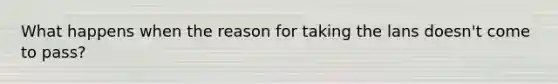 What happens when the reason for taking the lans doesn't come to pass?